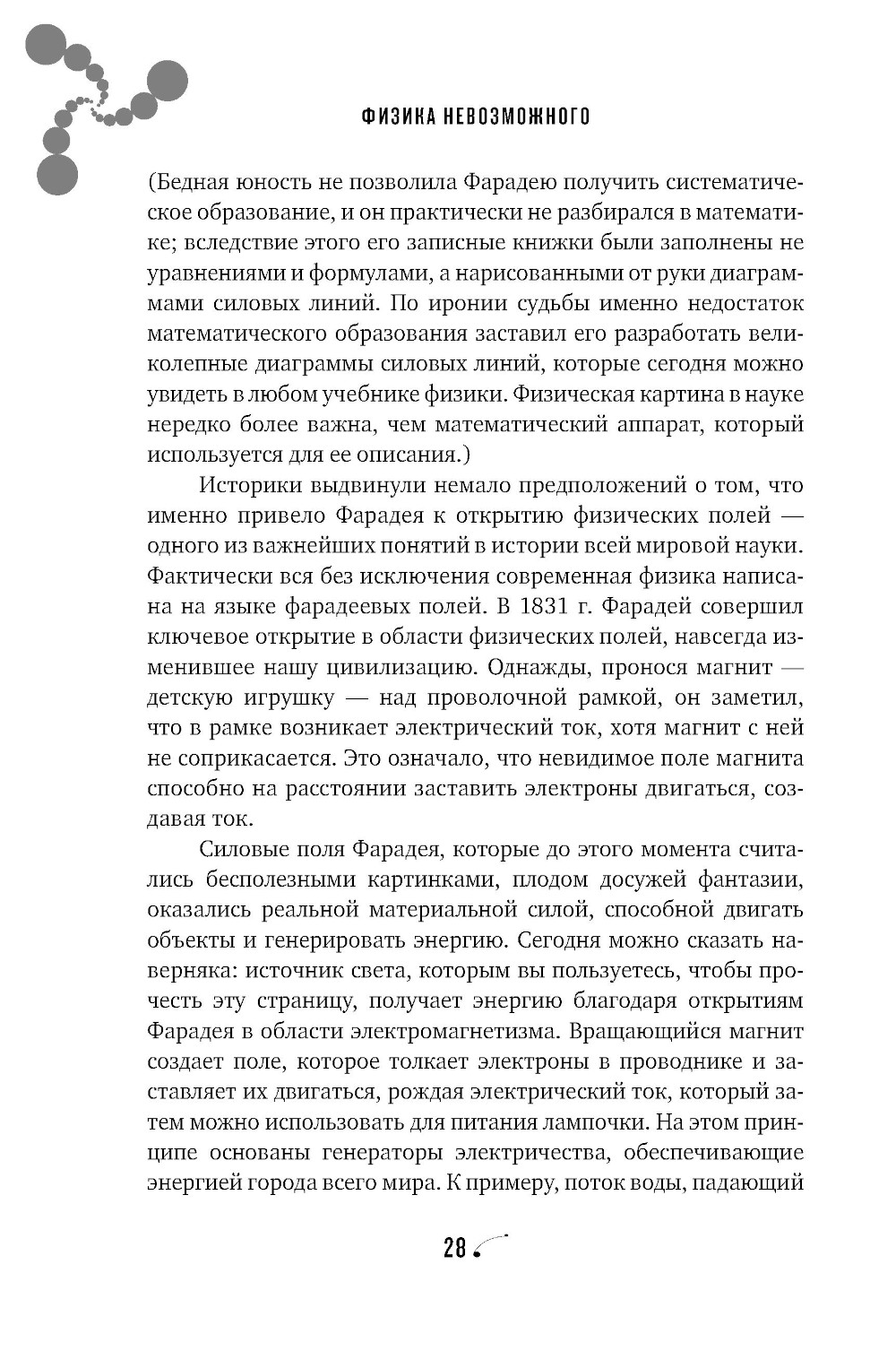 ФИЗИКА НЕВОЗМОЖНОГО

(Бедная юность не позволила Фарадею получить систематическое образование, и он практически не разбирался в математике; вследствие этого его записные книжки были заполнены не уравнениями и формулами, а нарисованными от руки диаграммами силовых линий. По иронии судьбы именно недостаток математического образования заставил его разработать великолепные диаграммы силовых линий, которые сегодня можно увидеть в любом учебнике физики. Физическая картина в науке нередко более важна, чем математический аппарат, который используется для ее описания.)

Историки выдвинули немало предположений о том, что именно привело Фарадея к открытию физических полей — одного из важнейших понятий в истории всей мировой науки. Фактически вся без исключения современная физика написана на языке фарадеевых полей. В 1831 г. Фарадей совершил ключевое открытие в области физических полей, навсегда изменившее нашу цивилизацию. Однажды, пронося магнит — детскую игрушку — над проволочной рамкой, он заметил, что в рамке возникает электрический ток, хотя магнит с ней не соприкасается. Это означало, что невидимое поле магнита способно на расстоянии заставить электроны двигаться, создавая ток.

Силовые поля Фарадея, которые до этого момента считались бесполезными картинками, плодом досужей фантазии, оказались реальной материальной силой, способной двигать объекты и генерировать энергию. Сегодня можно сказать наверняка: источник света, которым вы пользуетесь, чтобы прочесть эту страницу, получает энергию благодаря открытиям Фарадея в области электромагнетизма. Вращающийся магнит создает поле, которое толкает электроны в проводнике и заставляет их двигаться, рождая электрический ток, который затем можно использовать для питания лампочки. На этом принципе основаны генераторы электричества, обеспечивающие энергией города всего мира. К примеру, поток воды, падающий

28